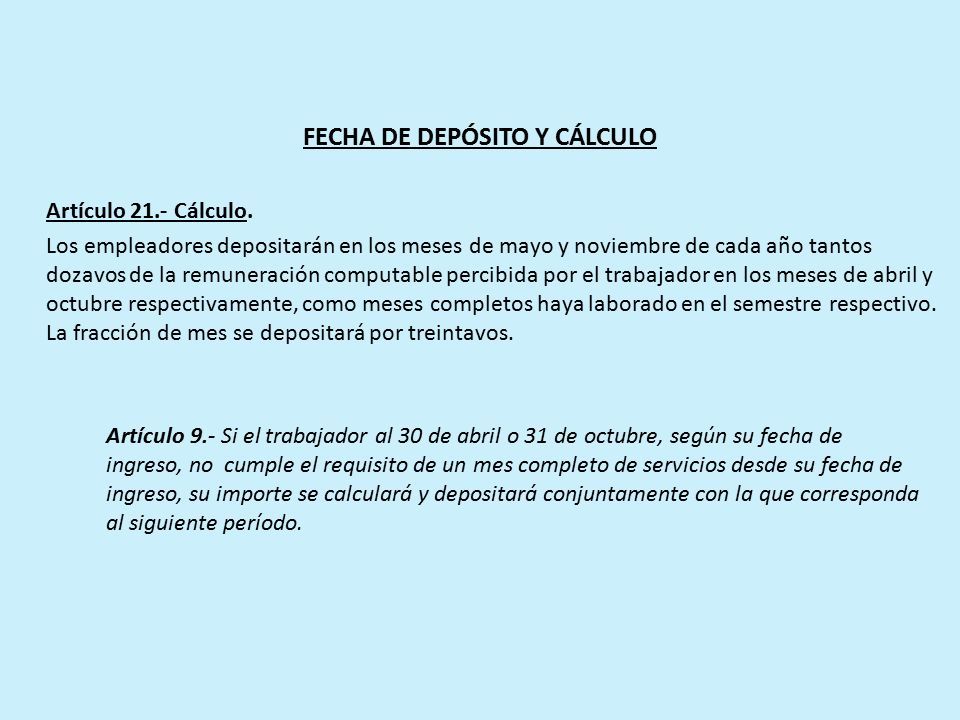 FECHA DE DEPÓSITO Y CÁLCULO

Artículo 21.- Cálculo.
Los empleadores depositarán en los meses de mayo y noviembre de cada año tantos dozavos de la remuneración computable percibida por el trabajador en los meses de abril y octubre respectivamente, como meses completos haya laborado en el semestre respectivo. La fracción de mes se depositará por treintavos.

Artículo 9.- Si el trabajador al 30 de abril o 31 de octubre, según su fecha de ingreso, no cumple el requisito de un mes completo de servicios desde su fecha de ingreso, su importe se calculará y depositará conjuntamente con la que corresponda al siguiente período.